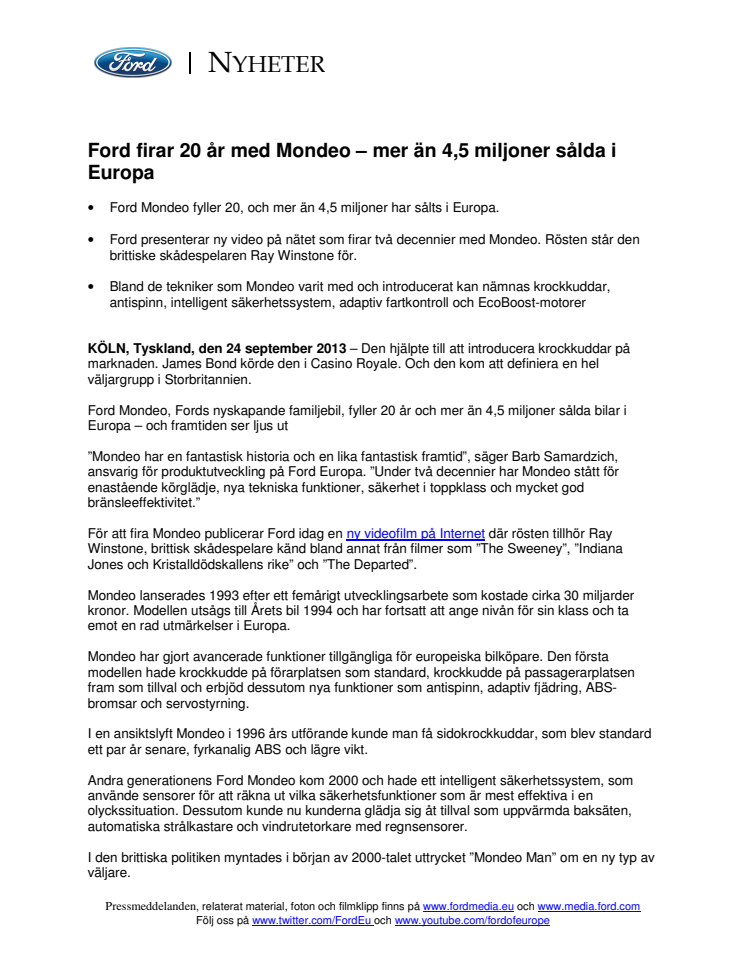 Ford | NYHETER

Ford firar 20 år med Mondeo – mer än 4,5 miljoner sålda i Europa

• Ford Mondeo fyller 20, och mer än 4,5 miljoner har sålts i Europa.

• Ford presenterar ny video på nätet som firar två decennier med Mondeo. Rösten står den brittiske skådespelaren Ray Winstone för.

• Bland de tekniker som Mondeo varit med och introducerat kan nämnas krockkuddar, antispinn, intelligent säkerhetssystem, adaptiv fartkontroll och EcoBoost-motorer

KÖLN, Tyskland, den 24 september 2013 – Den hjälpte till att introducera krockkuddar på marknaden. James Bond körde den i Casino Royale. Och den kom att definiera en hel väljargrupp i Storbritannien.

Ford Mondeo, Fords nyskapande familjebil, fyller 20 år och mer än 4,5 miljoner sålda bilar i Europa – och framtiden ser ljus ut

"Mondeo har en fantastisk historia och en lika fantastisk framtid", säger Barb Samardzich, ansvarig för produktutveckling på Ford Europa. "Under två decennier har Mondeo stått för enastående körglädje, nya tekniska funktioner, säkerhet i toppklass och mycket god bränsleeffektivitet."

För att fira Mondeo publicerar Ford idag en ny videofilm på Internet där rösten tillhör Ray Winstone, brittisk skådespelare känd bland annat från filmer som "The Sweeney", "Indiana Jones och Kristalldödskallens rike" och "The Departed".

Mondeo lanserades 1993 efter ett femårigt utvecklingsarbete som kostade cirka 30 miljarder kronor. Modellen utsågs till Årets bil 1994 och har fortsatt att ange nivån för sin klass och ta emot en rad utmärkelser i Europa.

Mondeo har gjort avancerade funktioner tillgängliga för europeiska bilköpare. Den första modellen hade krockkudde på förarplatsen som standard, krockkudde på passagerarplatsen fram som tillval och erbjöd dessutom nya funktioner som antispinn, adaptiv fjädring, ABS-bromsar och servostyrning.

I en ansiktslyft Mondeo i 1996 års utförande kunde man få sidokrockkuddar, som blev standard ett par år senare, fyrkanalig ABS och lägre vikt.

Andra generationens Ford Mondeo kom 2000 och hade ett intelligent säkerhetssystem, som använde sensorer för att räkna ut vilka säkerhetsfunktioner som är mest effektiva i en olyckssituation. Dessutom kunde nu kunderna glädja sig åt tillval som uppvärmda baksäten, automatiska strålkastare och vindrutetorkare med regnsensorer.

I den brittiska politiken myntades i början av 2000-talet uttrycket "Mondeo Man" om en ny typ av väljare.

Pressmeddelanden, relaterat material, foton och filmklipp finns på www.fordmedia.eu och www.media.ford.com
Följ oss på www.twitter.com/FordEu och www.youtube.com/fordofeurope